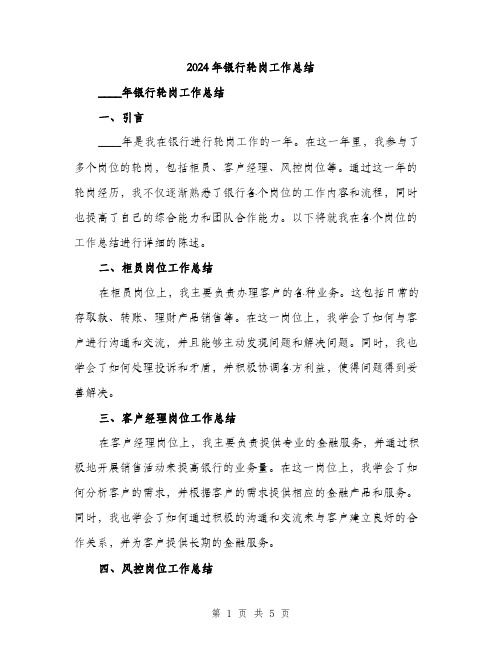 2024年银行轮岗工作总结

____年银行轮岗工作总结

一、引言

____年是我在银行进行轮岗工作的一年。在这一年里，我参与了多个岗位的轮岗，包括柜员、客户经理、风控岗位等。通过这一年的轮岗经历，我不仅逐渐熟悉了银行各个岗位的工作内容和流程，同时也提高了自己的综合能力和团队合作能力。以下将就我在各个岗位的工作总结进行详细的陈述。

二、柜员岗位工作总结

在柜员岗位上，我主要负责办理客户的各种业务。这包括日常的存取款、转账、理财产品销售等。在这一岗位上，我学会了如何与客户进行沟通和交流，并且能够主动发现问题和解决问题。同时，我也学会了如何处理投诉和矛盾，并积极协调各方利益，使得问题得到妥善解决。

三、客户经理岗位工作总结

在客户经理岗位上，我主要负责提供专业的金融服务，并通过积极地开展销售活动来提高银行的业务量。在这一岗位上，我学会了如何分析客户的需求，并根据客户的需求提供相应的金融产品和服务。同时，我也学会了如何通过积极的沟通和交流来与客户建立良好的合作关系，并为客户提供长期的金融服务。

四、风控岗位工作总结

第 1 页 共 5 页